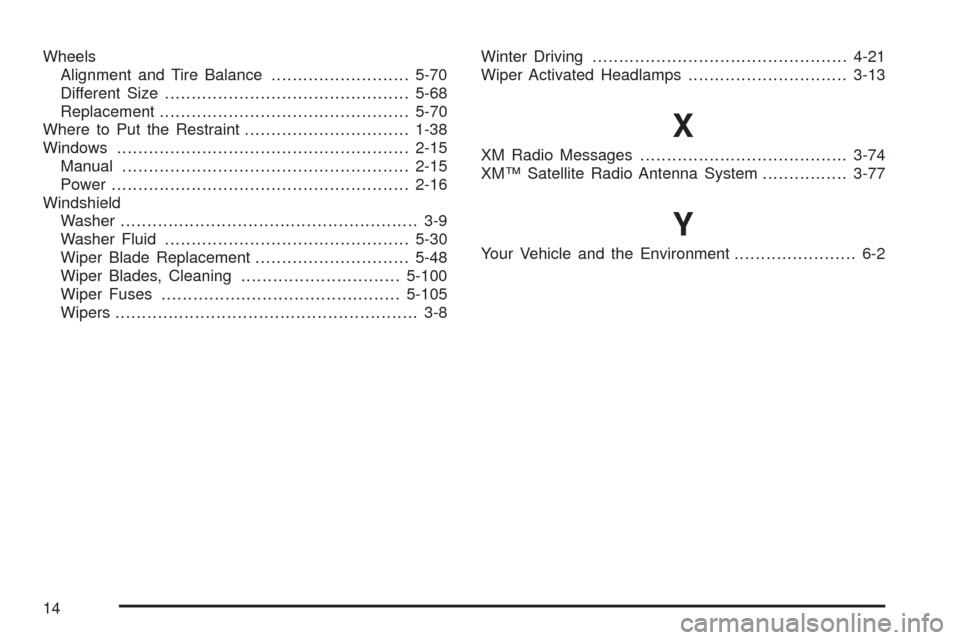 Wheels
Alignment and Tire Balance .......................... 5-70
Different Size .............................................. 5-68
Replacement ............................................... 5-70
Where to Put the Restraint ............................... 1-38
Windows ....................................................... 2-15
Manual ...................................................... 2-15
Power ........................................................ 2-16
Windshield
Washer ........................................................ 3-9
Washer Fluid .............................................. 5-30
Wiper Blade Replacement ............................. 5-48
Wiper Blades, Cleaning .............................. 5-100
Wiper Fuses ............................................. 5-105
Wipers ......................................................... 3-8

Winter Driving ................................................ 4-21
Wiper Activated Headlamps .............................. 3-13

X

XM Radio Messages ....................................... 3-74
XM™ Satellite Radio Antenna System ................ 3-77

Y

Your Vehicle and the Environment ....................... 6-2

14

carmanualsonline.info